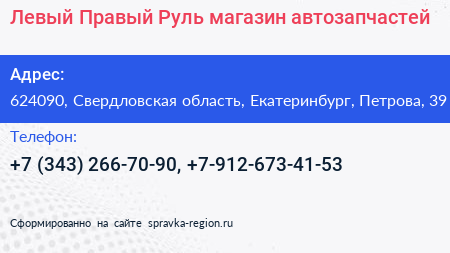 Левый Правый Руль магазин автозапчастей

Адрес:
624090, Свердловская область, Екатеринбург, Петрова, 39

Телефон:
+7 (343) 266-70-90, +7-912-673-41-53

Сформированно на сайте spravka-region.ru